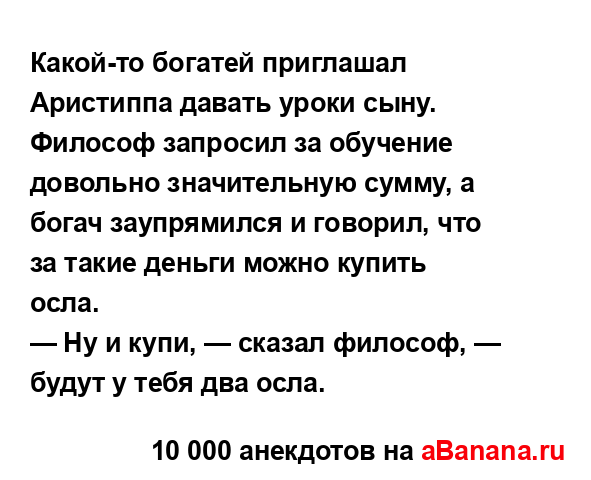 Какой-то богатей приглашал Аристиппа давать уроки сыну. Философ запросил за обучение довольно значительную сумму, а богач заупрямился и говорил, что за такие деньги можно купить осла.
— Ну и купи, — сказал философ, — будут у тебя два осла.

10 000 анекдотов на aBanana.ru